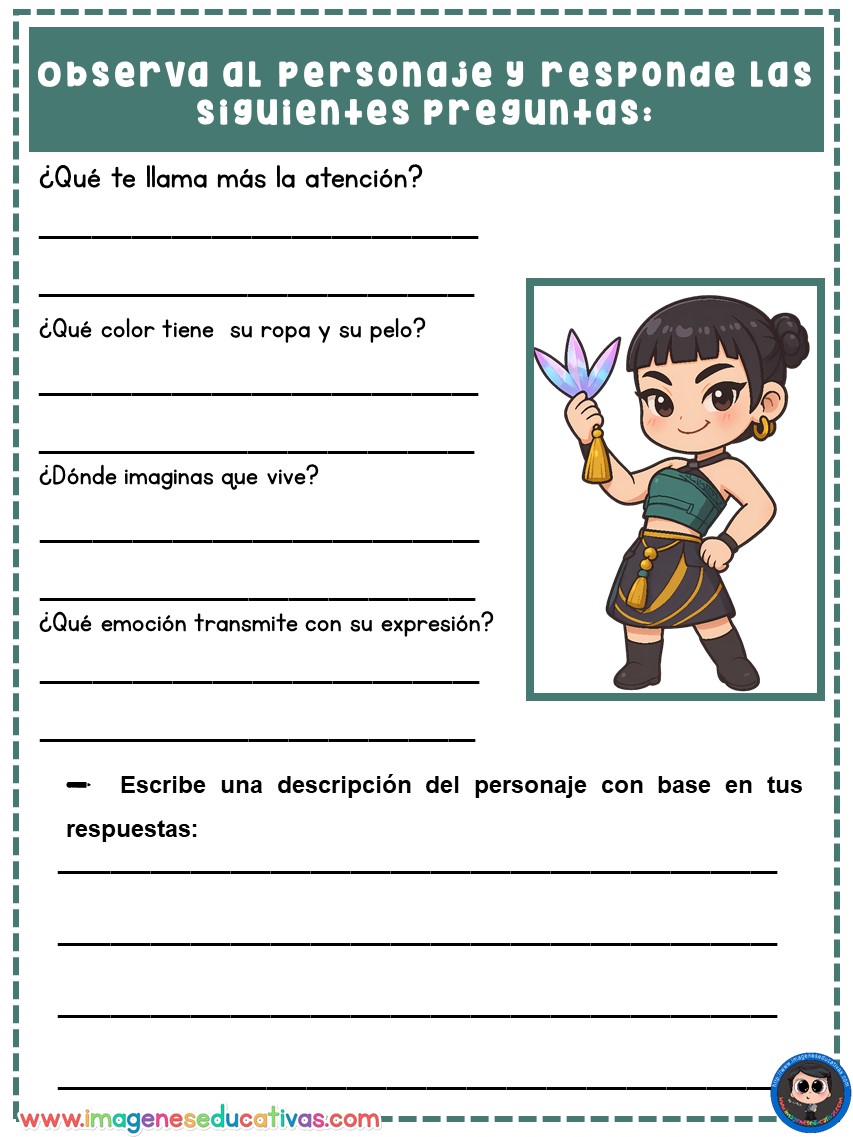 Observa al personaje y responde las siguientes preguntas:

¿Qué te llama más la atención?

____

____

¿Qué color tiene  su ropa y su pelo?

____

____

¿Dónde imaginas que vive?

____

____

¿Qué emoción transmite con su expresión?

____

____

Escribe una descripción del personaje con base en tus respuestas:

____

____

____

____

www.imageneseducativas.com